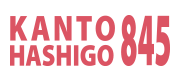 KANTO HASHIGO 845